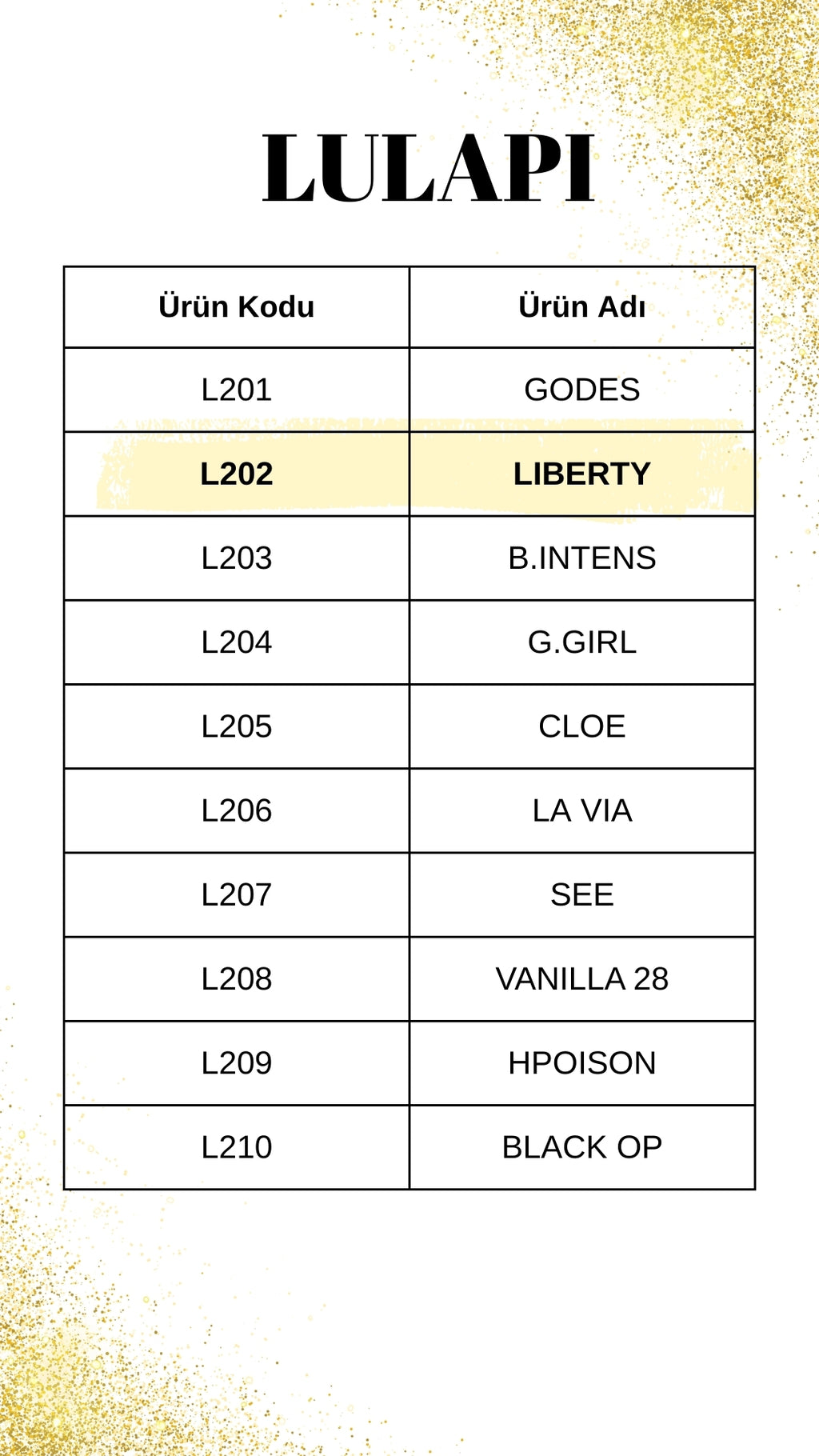 LULAPI

| Ürün Kodu | Ürün Adı |
|---|---|
| L201 | GODES |
| L202 | LIBERTY |
| L203 | B.INTENS |
| L204 | G.GIRL |
| L205 | CLOE |
| L206 | LA VIA |
| L207 | SEE |
| L208 | VANILLA 28 |
| L209 | HPOISON |
| L210 | BLACK OP |